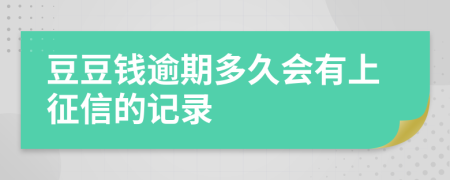 豆豆钱逾期多久会有上征信的记录